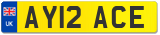 UK
AY12 ACE